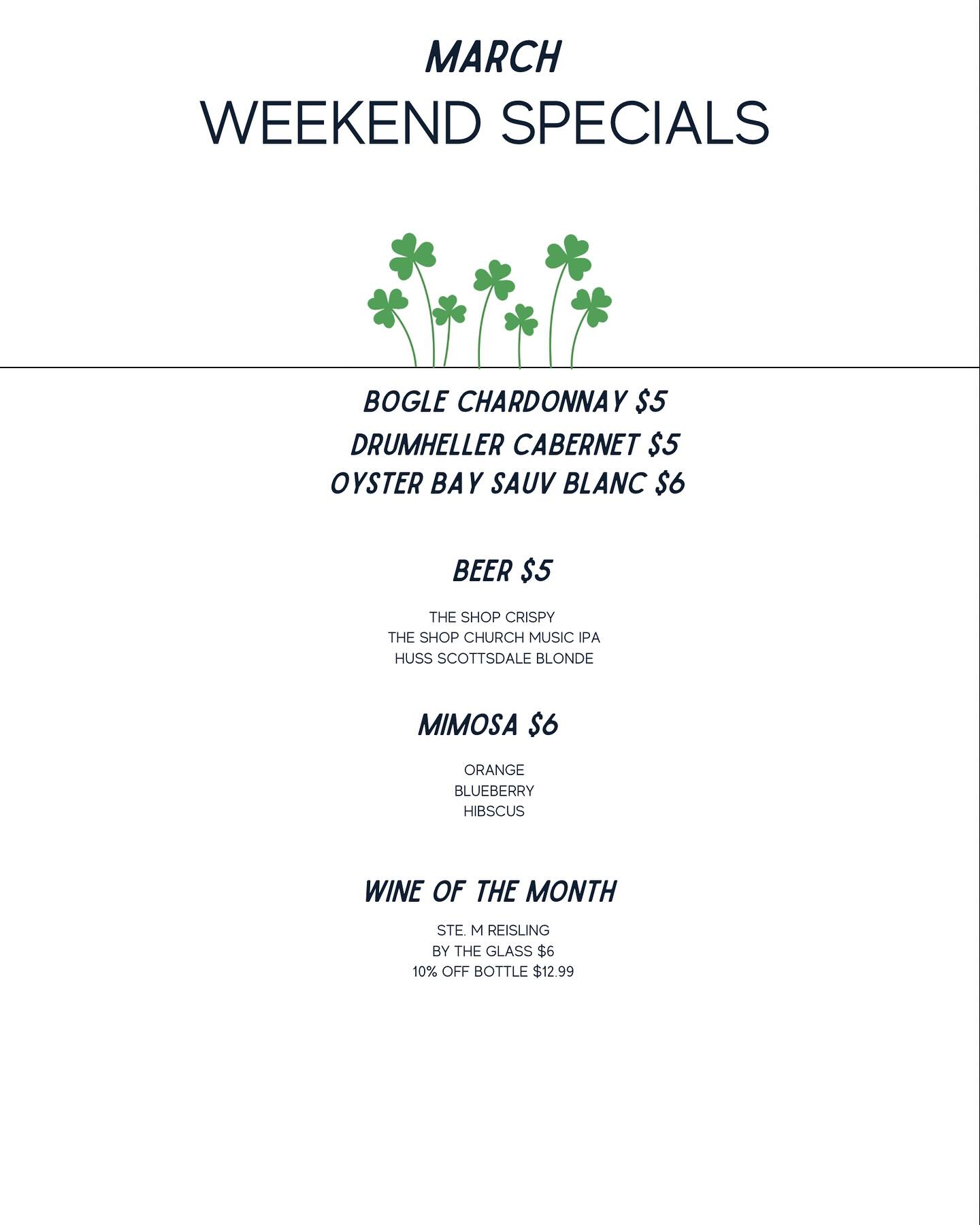 MARCH
WEEKEND SPECIALS

BOGLE CHARDONNAY $5
DRUMHELLER CABERNET $5
OYSTER BAY SAUV BLANC $6

BEER $5

THE SHOP CRISPY
THE SHOP CHURCH MUSIC IPA
HUSS SCOTTSDALE BLONDE

MIMOSA $6

ORANGE
BLUEBERRY
HIBSCUS

WINE OF THE MONTH

STE. M REISLING
BY THE GLASS $6
10% OFF BOTTLE $12.99